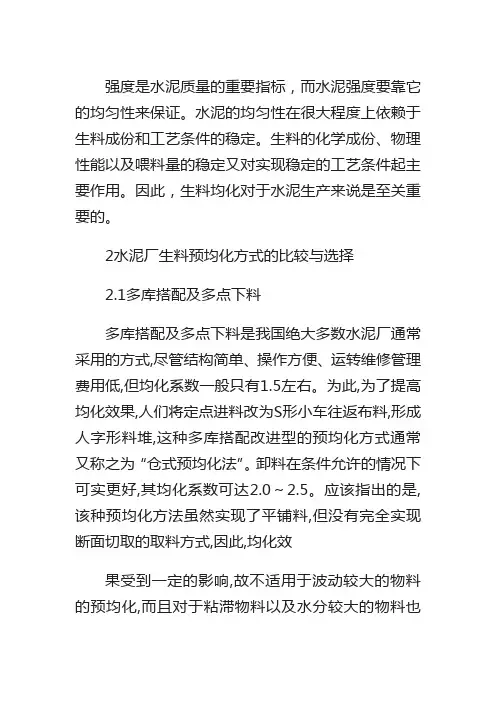 强度是水泥质量的重要指标，而水泥强度要靠它的均匀性来保证。水泥的均匀性在很大程度上依赖于生料成份和工艺条件的稳定。生料的化学成份、物理性能以及喂料量的稳定又对实现稳定的工艺条件起主要作用。因此，生料均化对于水泥生产来说是至关重要的。

2水泥厂生料预均化方式的比较与选择

2.1多库搭配及多点下料

多库搭配及多点下料是我国绝大多数水泥厂通常采用的方式,尽管结构简单、操作方便、运转维修管理费用低,但均化系数一般只有1.5左右。为此,为了提高均化效果,人们将定点进料改为S形小车往返布料,形成人字形料堆,这种多库搭配改进型的预均化方式通常又称之为“仓式预均化法”。卸料在条件允许的情况下可实更好,其均化系数可达2.0～2.5。应该指出的是,该种预均化方法虽然实现了平铺料,但没有完全实现断面切取的取料方式,因此,均化效

果受到一定的影响,故不适用于波动较大的物料的预均化,而且对于粘滞物料以及水分较大的物料也